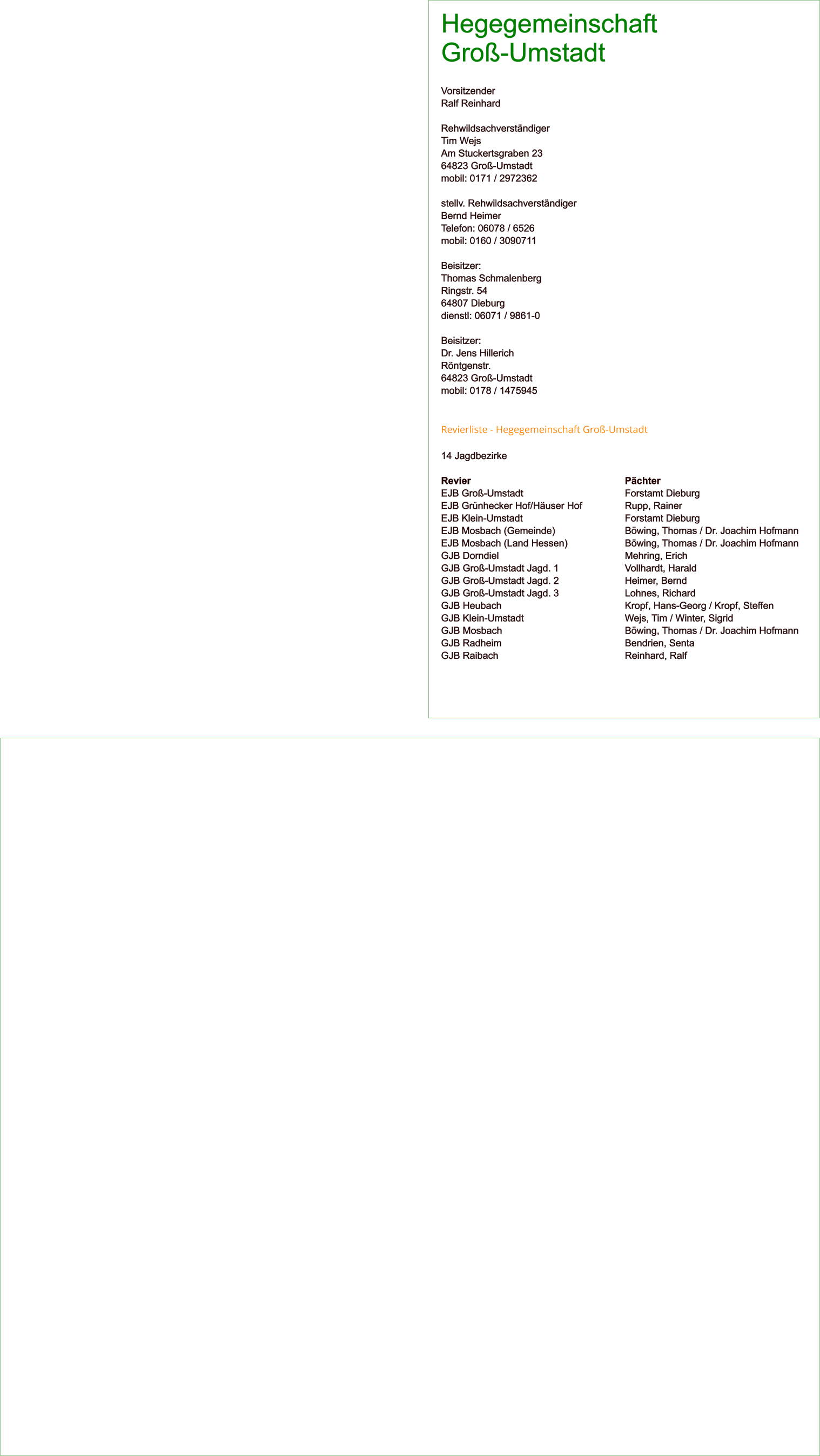 Hegegemeinschaft Groß-Umstadt

Vorsitzender
Ralf Reinhard

Rehwildsachverständiger
Tim Wejs
Am Stuckertsgraben 23
64823 Groß-Umstadt
mobil: 0171 / 2972362

stellv. Rehwildsachverständiger
Bernd Heimer
Telefon: 06078 / 6526
mobil: 0160 / 3090711

Beisitzer:
Thomas Schmalenberg
Ringstr. 54
64807 Dieburg
dienstl: 06071 / 9861-0

Beisitzer:
Dr. Jens Hillerich
Röntgenstr.
64823 Groß-Umstadt
mobil: 0178 / 1475945

Revierliste - Hegegemeinschaft Groß-Umstadt

14 Jagdbezirke

| Revier | Pächter |
|---|---|
| EJB Groß-Umstadt | Forstamt Dieburg |
| EJB Grünhecker Hof/Häuser Hof | Rupp, Rainer |
| EJB Klein-Umstadt | Forstamt Dieburg |
| EJB Mosbach (Gemeinde) | Böwing, Thomas / Dr. Joachim Hofmann |
| EJB Mosbach (Land Hessen) | Böwing, Thomas / Dr. Joachim Hofmann |
| GJB Dorndiel | Mehring, Erich |
| GJB Groß-Umstadt Jagd. 1 | Vollhardt, Harald |
| GJB Groß-Umstadt Jagd. 2 | Heimer, Bernd |
| GJB Groß-Umstadt Jagd. 3 | Lohnes, Richard |
| GJB Heubach | Kropf, Hans-Georg / Kropf, Steffen |
| GJB Klein-Umstadt | Wejs, Tim / Winter, Sigrid |
| GJB Mosbach | Böwing, Thomas / Dr. Joachim Hofmann |
| GJB Radheim | Bendrien, Senta |
| GJB Raibach | Reinhard, Ralf |